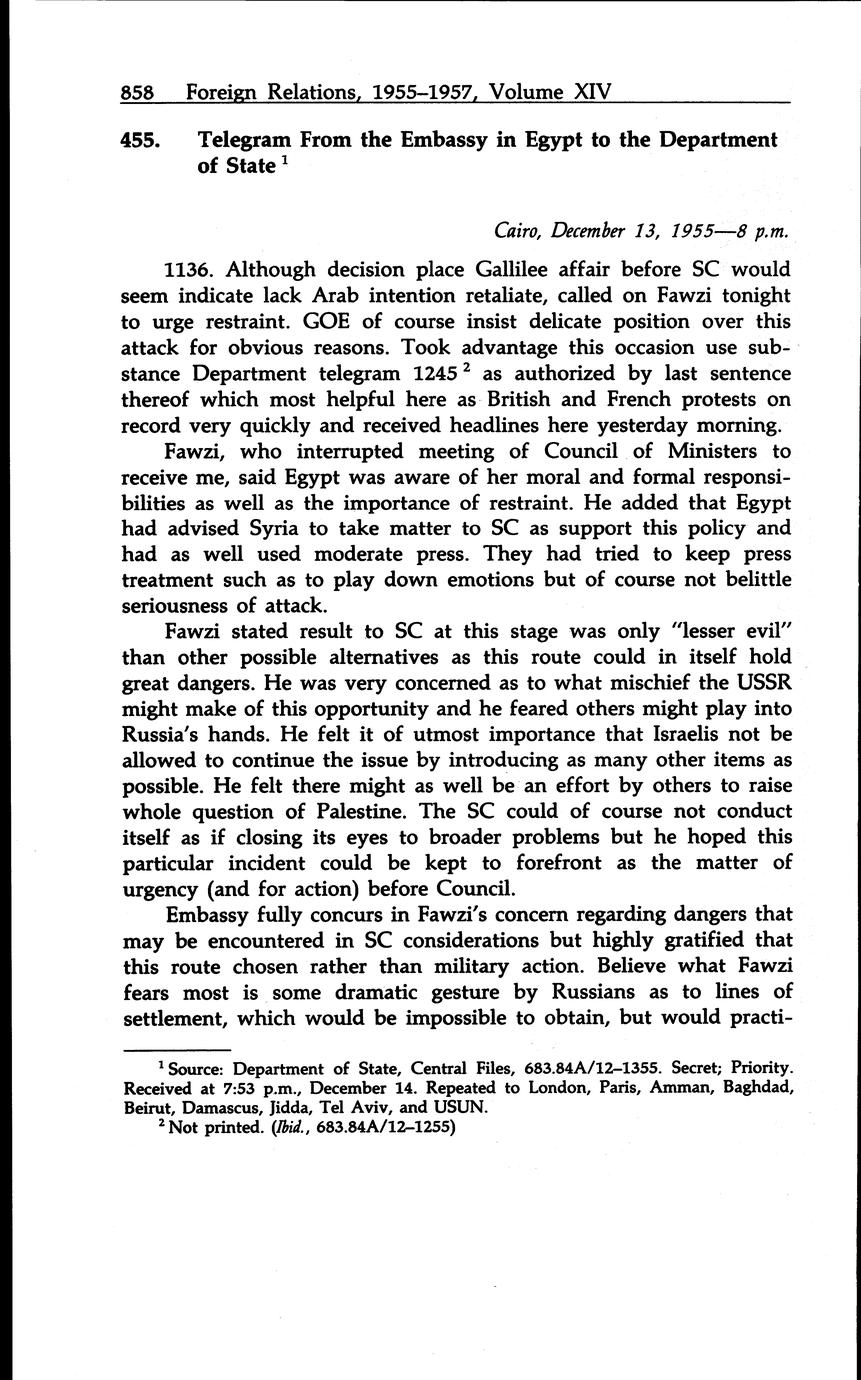 858 Foreign Relations, 1955–1957, Volume XIV

455. Telegram From the Embassy in Egypt to the Department of State $^1$

Cairo, December 13, 1955—8 p.m.

1136. Although decision place Gallilee affair before SC would seem indicate lack Arab intention retaliate, called on Fawzi tonight to urge restraint. GOE of course insist delicate position over this attack for obvious reasons. Took advantage this occasion use substance Department telegram 1245 $^2$ as authorized by last sentence thereof which most helpful here as British and French protests on record very quickly and received headlines here yesterday morning.

Fawzi, who interrupted meeting of Council of Ministers to receive me, said Egypt was aware of her moral and formal responsibilities as well as the importance of restraint. He added that Egypt had advised Syria to take matter to SC as support this policy and had as well used moderate press. They had tried to keep press treatment such as to play down emotions but of course not belittle seriousness of attack.

Fawzi stated result to SC at this stage was only "lesser evil" than other possible alternatives as this route could in itself hold great dangers. He was very concerned as to what mischief the USSR might make of this opportunity and he feared others might play into Russia's hands. He felt it of utmost importance that Israelis not be allowed to continue the issue by introducing as many other items as possible. He felt there might as well be an effort by others to raise whole question of Palestine. The SC could of course not conduct itself as if closing its eyes to broader problems but he hoped this particular incident could be kept to forefront as the matter of urgency (and for action) before Council.

Embassy fully concurs in Fawzi's concern regarding dangers that may be encountered in SC considerations but highly gratified that this route chosen rather than military action. Believe what Fawzi fears most is some dramatic gesture by Russians as to lines of settlement, which would be impossible to obtain, but would practi-

$^1$ Source: Department of State, Central Files, 683.84A/12–1355. Secret; Priority. Received at 7:53 p.m., December 14. Repeated to London, Paris, Amman, Baghdad, Beirut, Damascus, Jidda, Tel Aviv, and USUN.
$^2$ Not printed. (Ibid., 683.84A/12–1255)